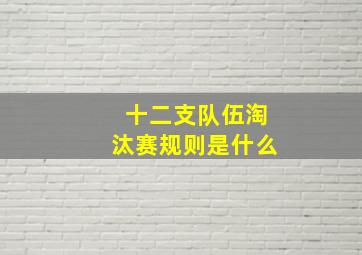 十二支队伍淘汰赛规则是什么